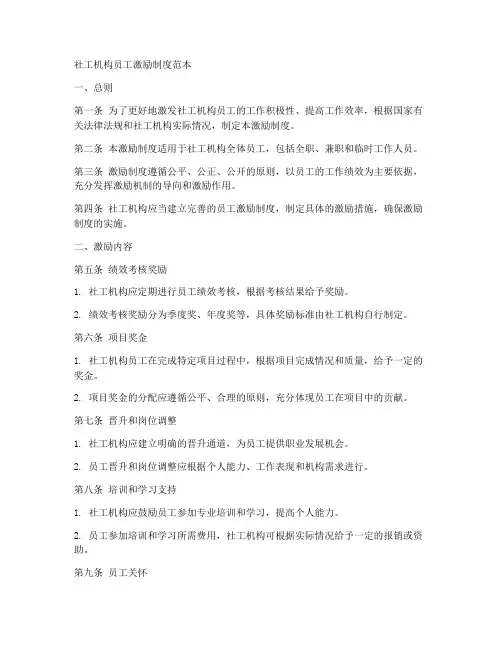 社工机构员工激励制度范本

一、总则

第一条 为了更好地激发社工机构员工的工作积极性、提高工作效率，根据国家有关法律法规和社工机构实际情况，制定本激励制度。

第二条 本激励制度适用于社工机构全体员工，包括全职、兼职和临时工作人员。

第三条 激励制度遵循公平、公正、公开的原则，以员工的工作绩效为主要依据，充分发挥激励机制的导向和激励作用。

第四条 社工机构应当建立完善的员工激励制度，制定具体的激励措施，确保激励制度的实施。

二、激励内容

第五条 绩效考核奖励

1. 社工机构应定期进行员工绩效考核，根据考核结果给予奖励。

2. 绩效考核奖励分为季度奖、年度奖等，具体奖励标准由社工机构自行制定。

第六条 项目奖金

1. 社工机构员工在完成特定项目过程中，根据项目完成情况和质量，给予一定的奖金。

2. 项目奖金的分配应遵循公平、合理的原则，充分体现员工在项目中的贡献。

第七条 晋升和岗位调整

1. 社工机构应建立明确的晋升通道，为员工提供职业发展机会。

2. 员工晋升和岗位调整应根据个人能力、工作表现和机构需求进行。

第八条 培训和学习支持

1. 社工机构应鼓励员工参加专业培训和学习，提高个人能力。

2. 员工参加培训和学习所需费用，社工机构可根据实际情况给予一定的报销或资助。

第九条 员工关怀